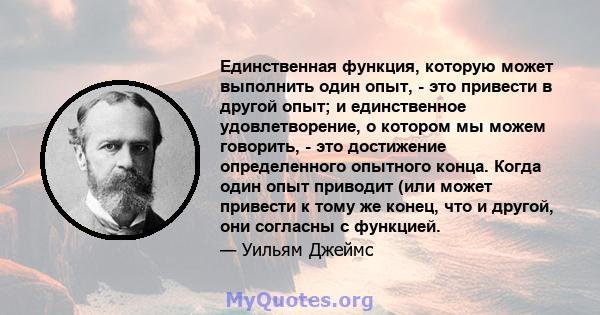 Единственная функция, которую может выполнить один опыт, - это привести в другой опыт; и единственное удовлетворение, о котором мы можем говорить, - это достижение определенного опытного конца. Когда один опыт приводит (или может привести к тому же конец, что и другой, они согласны с функцией.

— Уильям Джеймс

MyQuotes.org